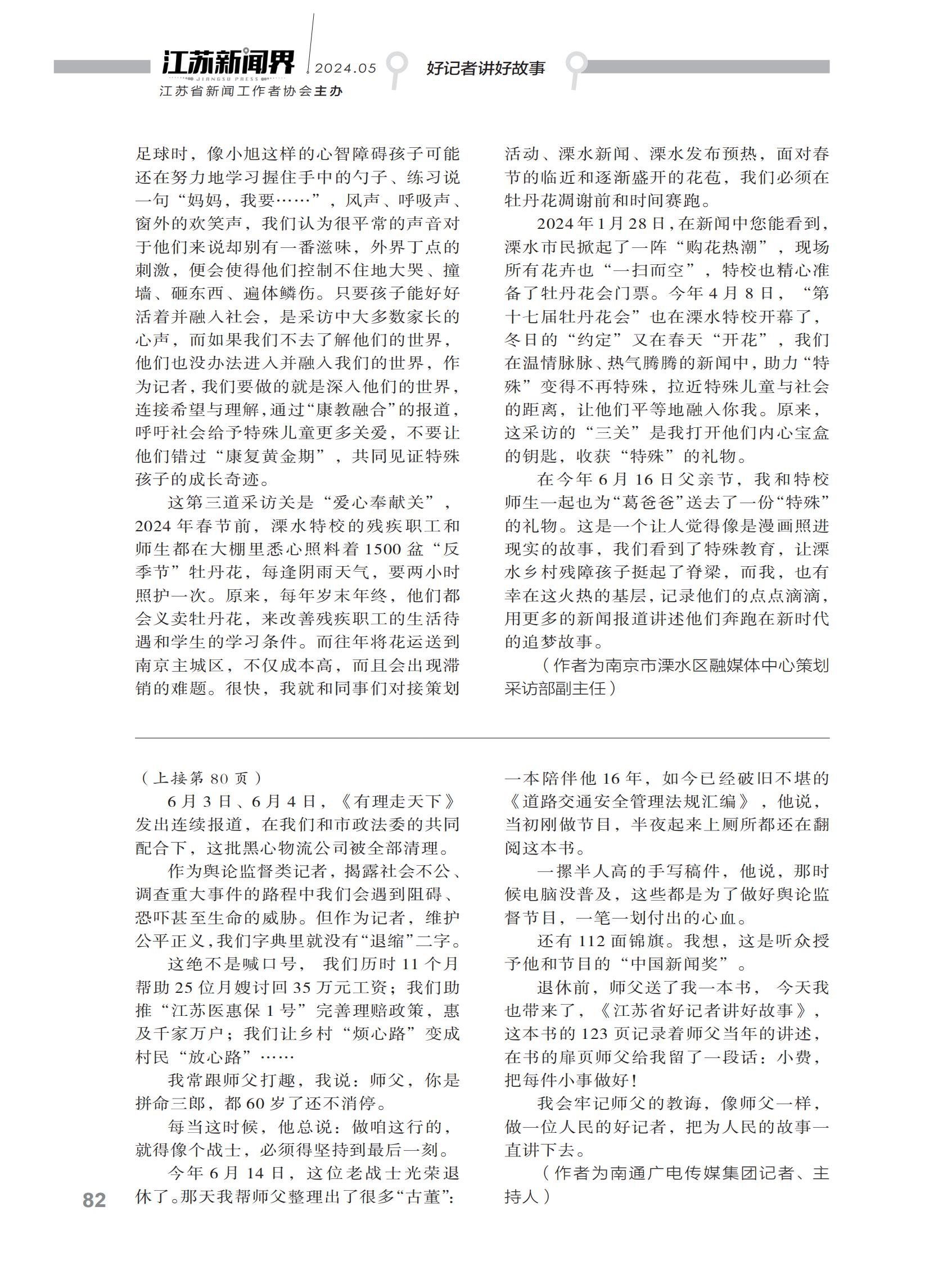 江苏新闻界
JIANGSU PRESS
2024.05
江苏省新闻工作者协会主办
好记者讲好故事

足球时，像小旭这样的心智障碍孩子可能还在努力地学习握住手中的勺子、练习说一句“妈妈，我要……”，风声、呼吸声、窗外的欢笑声，我们认为很平常的声音对于他们来说却别有一番滋味，外界丁点的刺激，便会使得他们控制不住地大哭、撞墙、砸东西、遍体鳞伤。只要孩子能好好活着并融入社会，是采访中大多数家长的心声，而如果我们不去了解他们的世界，他们也没办法进入并融入我们的世界，作为记者，我们要做的就是深入他们的世界，连接希望与理解，通过“康教融合”的报道，呼吁社会给予特殊儿童更多关爱，不要让他们错过“康复黄金期”，共同见证特殊孩子的成长奇迹。

这第三道采访关是“爱心奉献关”，2024年春节前，溧水特校的残疾职工和师生都在大棚里悉心照料着1500盆“反季节”牡丹花，每逢阴雨天气，要两小时照护一次。原来，每年岁末年终，他们都会义卖牡丹花，来改善残疾职工的生活待遇和学生的学习条件。而往年将花运送到南京主城区，不仅成本高，而且会出现滞销的难题。很快，我就和同事们对接策划活动、溧水新闻、溧水发布预热，面对春节的临近和逐渐盛开的花苞，我们必须在牡丹花凋谢前和时间赛跑。

2024年1月28日，在新闻中您能看到，溧水市民掀起了一阵“购花热潮”，现场所有花卉也“一扫而空”，特校也精心准备了牡丹花会门票。今年4月8日，“第十七届牡丹花会”也在溧水特校开幕了，冬日的“约定”又在春天“开花”，我们在温情脉脉、热气腾腾的新闻中，助力“特殊”变得不再特殊，拉近特殊儿童与社会的距离，让他们平等地融入你我。原来，这采访的“三关”是我打开他们内心宝盒的钥匙，收获“特殊”的礼物。

在今年6月16日父亲节，我和特校师生一起也为“葛爸爸”送去了一份“特殊”的礼物。这是一个让人觉得像是漫画照进现实的故事，我们看到了特殊教育，让溧水乡村残障孩子挺起了脊梁，而我，也有幸在这火热的基层，记录他们的点点滴滴，用更多的新闻报道讲述他们奔跑在新时代的追梦故事。

（作者为南京市溧水区融媒体中心策划采访部副主任）

（上接第80页）

6月3日、6月4日，《有理走天下》发出连续报道，在我们和市政法委的共同配合下，这批黑心物流公司被全部清理。

作为舆论监督类记者，揭露社会不公、调查重大事件的路程中我们会遇到阻碍、恐吓甚至生命的威胁。但作为记者，维护公平正义，我们字典里就没有“退缩”二字。

这绝不是喊口号，我们历时11个月帮助25位月嫂讨回35万元工资；我们助推“江苏医惠保1号”完善理赔政策，惠及千家万户；我们让乡村“烦心路”变成村民“放心路”……

我常跟师父打趣，我说：师父，你是拼命三郎，都60岁了还不消停。

每当这时候，他总说：做咱这行的，就得像个战士，必须得坚持到最后一刻。

今年6月14日，这位老战士光荣退休了。那天我帮师父整理出了很多“古董”：一本陪伴他16年，如今已经破旧不堪的《道路交通安全管理法规汇编》，他说，当初刚做节目，半夜起来上厕所都还在翻阅这本书。

一摞半人高的手写稿件，他说，那时候电脑没普及，这些都是为了做好舆论监督节目，一笔一划付出的心血。

还有112面锦旗。我想，这是听众授予他和节目的“中国新闻奖”。

退休前，师父送了我一本书，今天我也带来了，《江苏省好记者讲好故事》，这本书的123页记录着师父当年的讲述，在书的扉页师父给我留了一段话：小费，把每件小事做好！

我会牢记师父的教诲，像师父一样，做一位人民的好记者，把为人民的故事一直讲下去。

（作者为南通广电传媒集团记者、主持人）

82